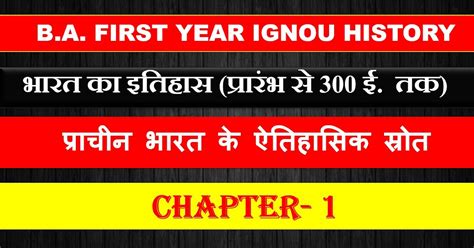 B.A. FIRST YEAR IGNOU HISTORY

भारत का इतिहास (प्रारंभ से 300 ई. तक)

प्राचीन भारत के ऐतिहासिक स्रोत

CHAPTER- 1